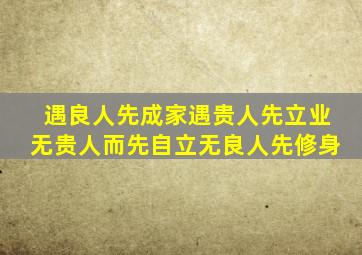 遇良人先成家遇贵人先立业
无贵人而先自立无良人先修身